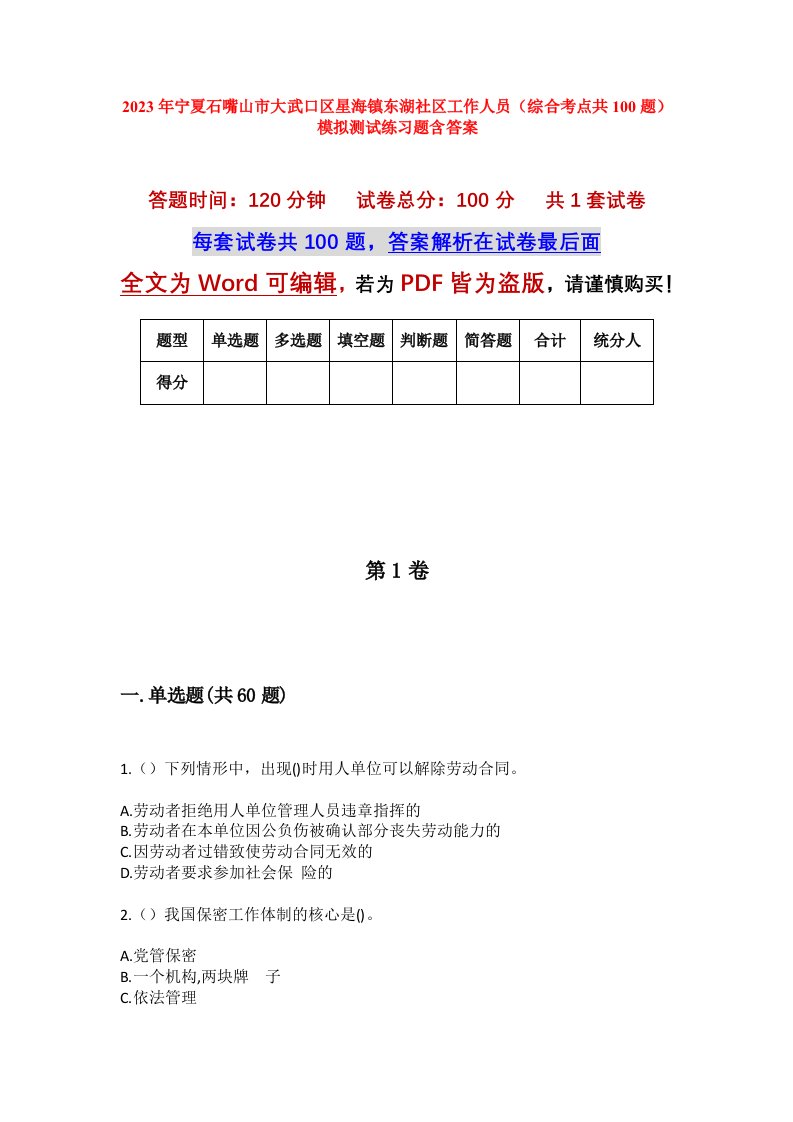 2023年宁夏石嘴山市大武口区星海镇东湖社区工作人员（综合考点共100题）模拟测试练习题含答案

答题时间：120分钟　试卷总分：100分　共1套试卷

每套试卷共100题，答案解析在试卷最后面

全文为Word可编辑，若为PDF皆为盗版，请谨慎购买！

| 题型 | 单选题 | 多选题 | 填空题 | 判断题 | 简答题 | 合计 | 统分人 |
|---|---|---|---|---|---|---|---|
| 得分 | | | | | | | |

第1卷

一.单选题(共60题)

1.（）下列情形中，出现()时用人单位可以解除劳动合同。

A.劳动者拒绝用人单位管理人员违章指挥的
B.劳动者在本单位因公负伤被确认部分丧失劳动能力的
C.因劳动者过错致使劳动合同无效的
D.劳动者要求参加社会保 险的

2.（）我国保密工作体制的核心是()。

A.党管保密
B.一个机构,两块牌 子
C.依法管理